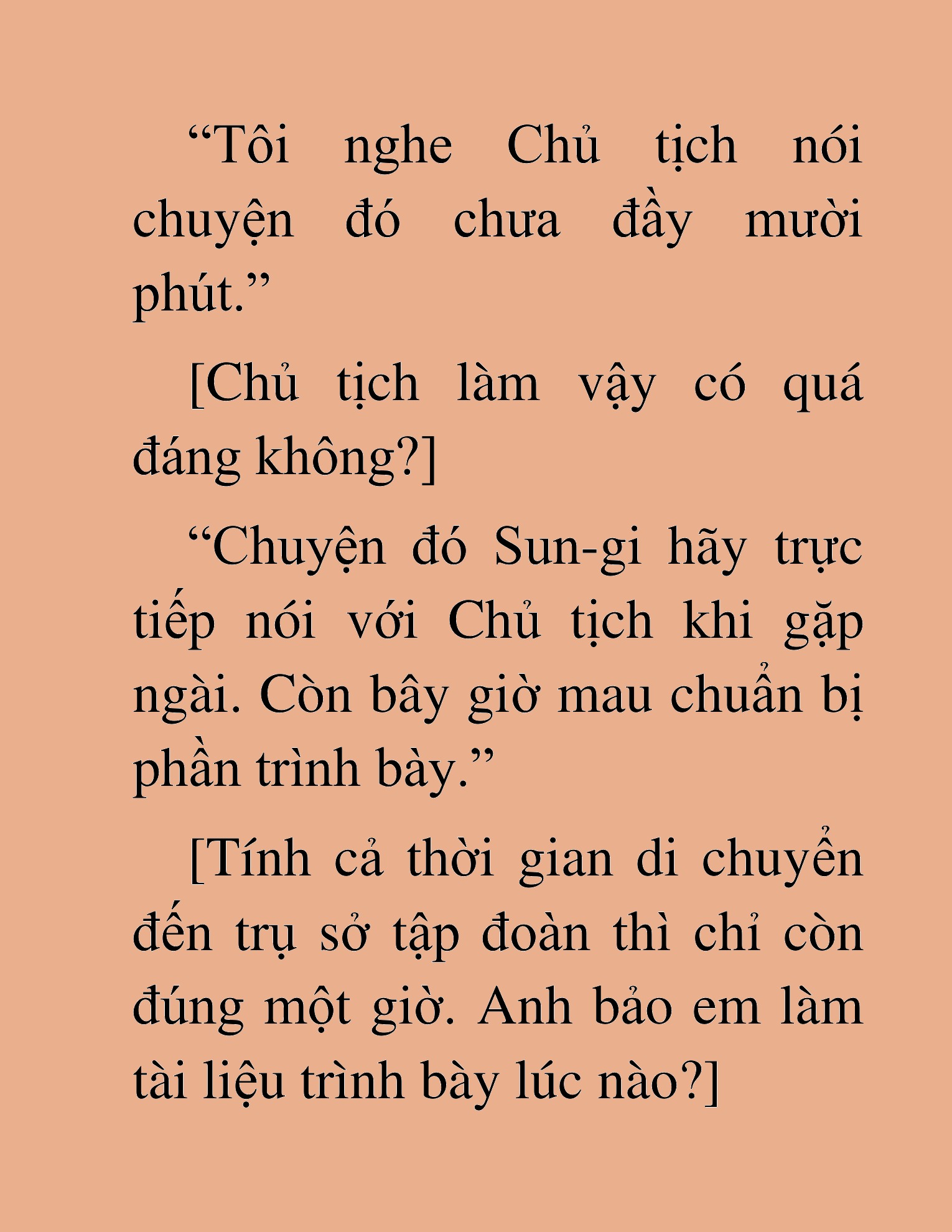 “Tôi nghe Chủ tịch nói chuyện đó chưa đầy mười phút.”

[Chủ tịch làm vậy có quá đáng không?]

“Chuyện đó Sun-gi hãy trực tiếp nói với Chủ tịch khi gặp ngài. Còn bây giờ mau chuẩn bị phần trình bày.”

[Tính cả thời gian di chuyển đến trụ sở tập đoàn thì chỉ còn đúng một giờ. Anh bảo em làm tài liệu trình bày lúc nào?]